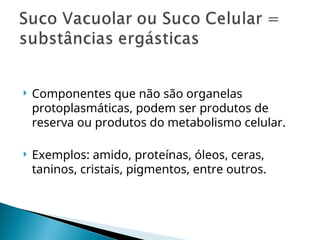 Suco Vacuolar ou Suco Celular = substâncias ergásticas

Componentes que não são organelas protoplasmáticas, podem ser produtos de reserva ou produtos do metabolismo celular.

Exemplos: amido, proteínas, óleos, ceras, taninos, cristais, pigmentos, entre outros.